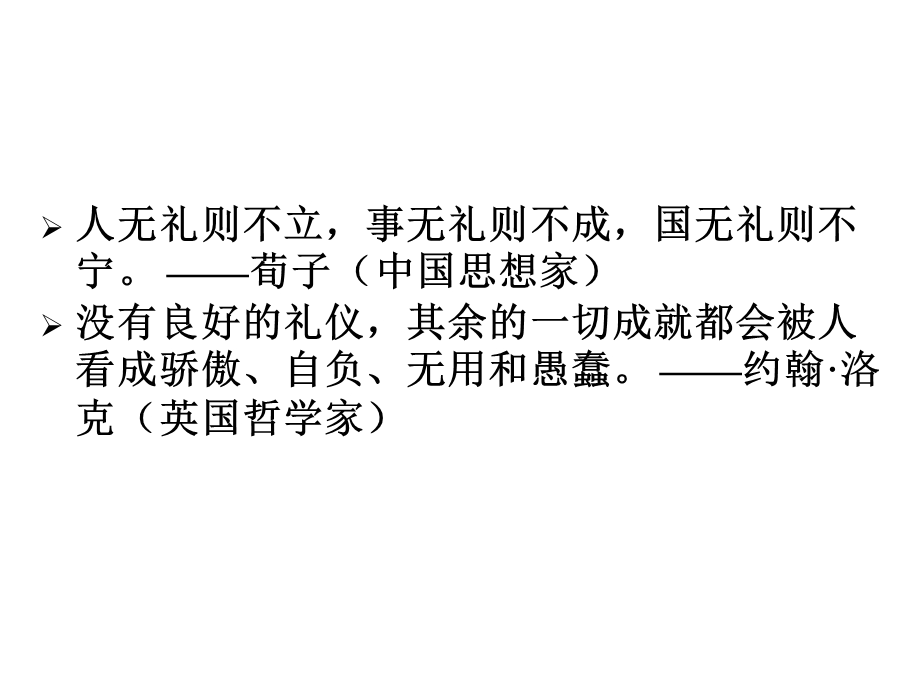 ➢ 人无礼则不立，事无礼则不成，国无礼则不宁。——荀子（中国思想家）

➢ 没有良好的礼仪，其余的一切成就都会被人看成骄傲、自负、无用和愚蠢。——约翰·洛克（英国哲学家）